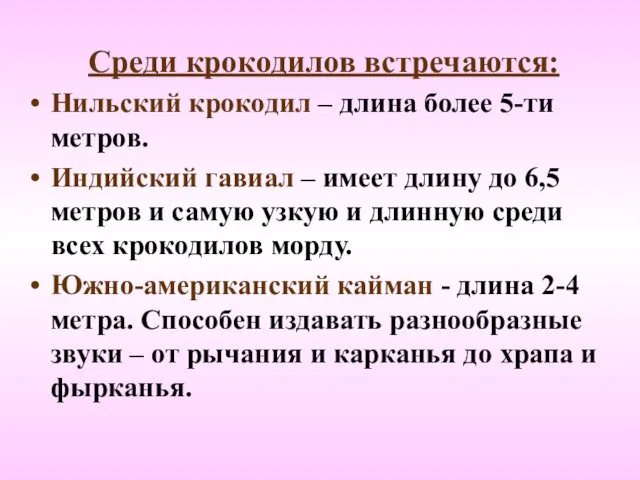 Среди крокодилов встречаются:

• Нильский крокодил – длина более 5-ти метров.

• Индийский гавиал – имеет длину до 6,5 метров и самую узкую и длинную среди всех крокодилов морду.

• Южно-американский кайман - длина 2-4 метра. Способен издавать разнообразные звуки – от рычания и карканья до храпа и фырканья.